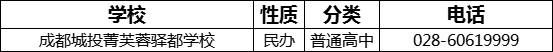 | 学校 | 性质 | 分类 | 电话 |
|---|---|---|---|
| 成都城投菁芙蓉驿都学校 | 民办 | 普通高中 | 028-60619999 |